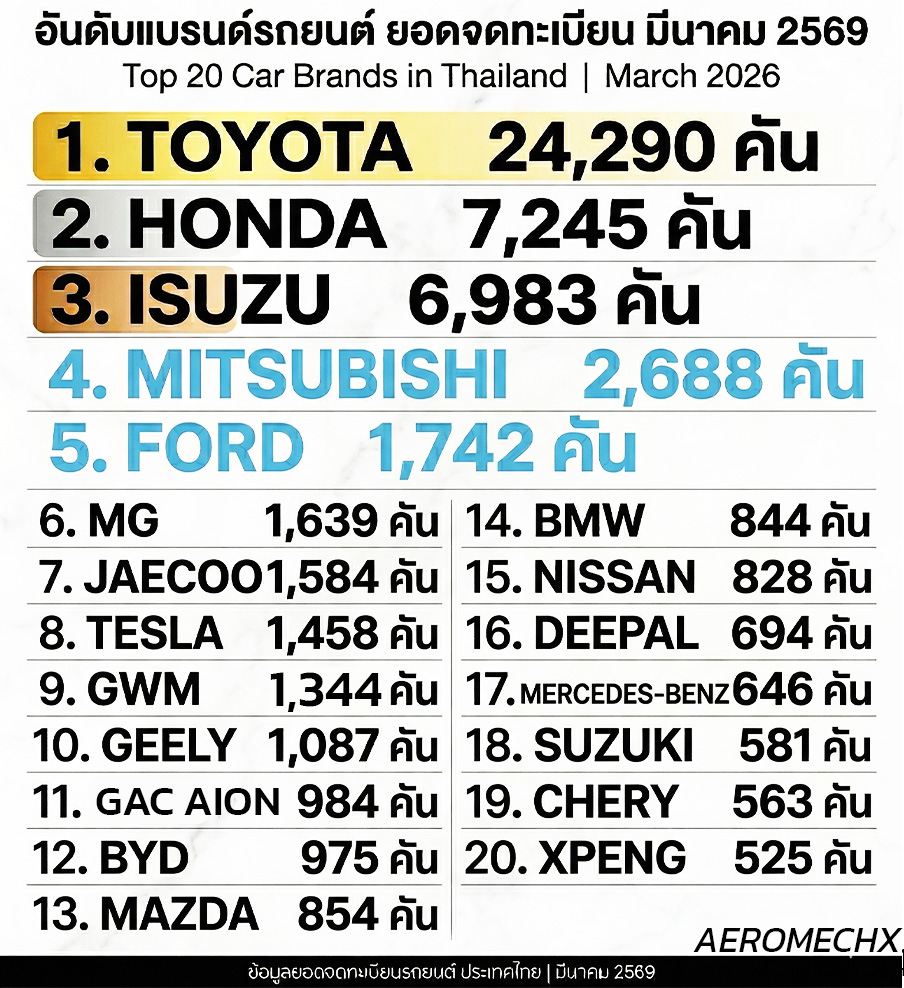 อันดับแบรนด์รถยนต์ ยอดจดทะเบียน มีนาคม 2569
Top 20 Car Brands in Thailand | March 2026

1. TOYOTA 24,290 คัน
2. HONDA 7,245 คัน
3. ISUZU 6,983 คัน
4. MITSUBISHI 2,688 คัน
5. FORD 1,742 คัน

6. MG 1,639 คัน
7. JAECOO 1,584 คัน
8. TESLA 1,458 คัน
9. GWM 1,344 คัน
10. GEELY 1,087 คัน
11. GAC AION 984 คัน
12. BYD 975 คัน
13. MAZDA 854 คัน

14. BMW 844 คัน
15. NISSAN 828 คัน
16. DEEPAL 694 คัน
17. MERCEDES-BENZ 646 คัน
18. SUZUKI 581 คัน
19. CHERY 563 คัน
20. XPENG 525 คัน

AEROMECHX

ข้อมูลยอดจดทะเบียนรถยนต์ ประเทศไทย | มีนาคม 2569